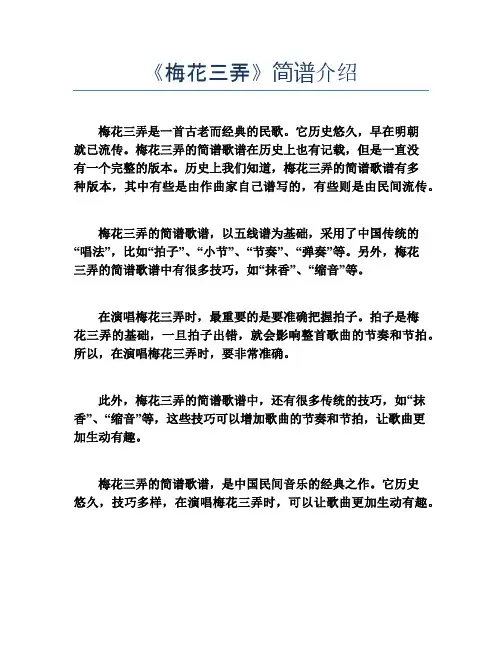 《梅花三弄》简谱介绍

梅花三弄是一首古老而经典的民歌。它历史悠久，早在明朝就已流传。梅花三弄的简谱歌谱在历史上也有记载，但是一直没有一个完整的版本。历史上我们知道，梅花三弄的简谱歌谱有多种版本，其中有些是由作曲家自己谱写的，有些则是由民间流传。

梅花三弄的简谱歌谱，以五线谱为基础，采用了中国传统的“唱法”，比如“拍子”、“小节”、“节奏”、“弹奏”等。另外，梅花三弄的简谱歌谱中有很多技巧，如“抹香”、“缩音”等。

在演唱梅花三弄时，最重要的是要准确把握拍子。拍子是梅花三弄的基础，一旦拍子出错，就会影响整首歌曲的节奏和节拍。所以，在演唱梅花三弄时，要非常准确。

此外，梅花三弄的简谱歌谱中，还有很多传统的技巧，如“抹香”、“缩音”等，这些技巧可以增加歌曲的节奏和节拍，让歌曲更加生动有趣。

梅花三弄的简谱歌谱，是中国民间音乐的经典之作。它历史悠久，技巧多样，在演唱梅花三弄时，可以让歌曲更加生动有趣。